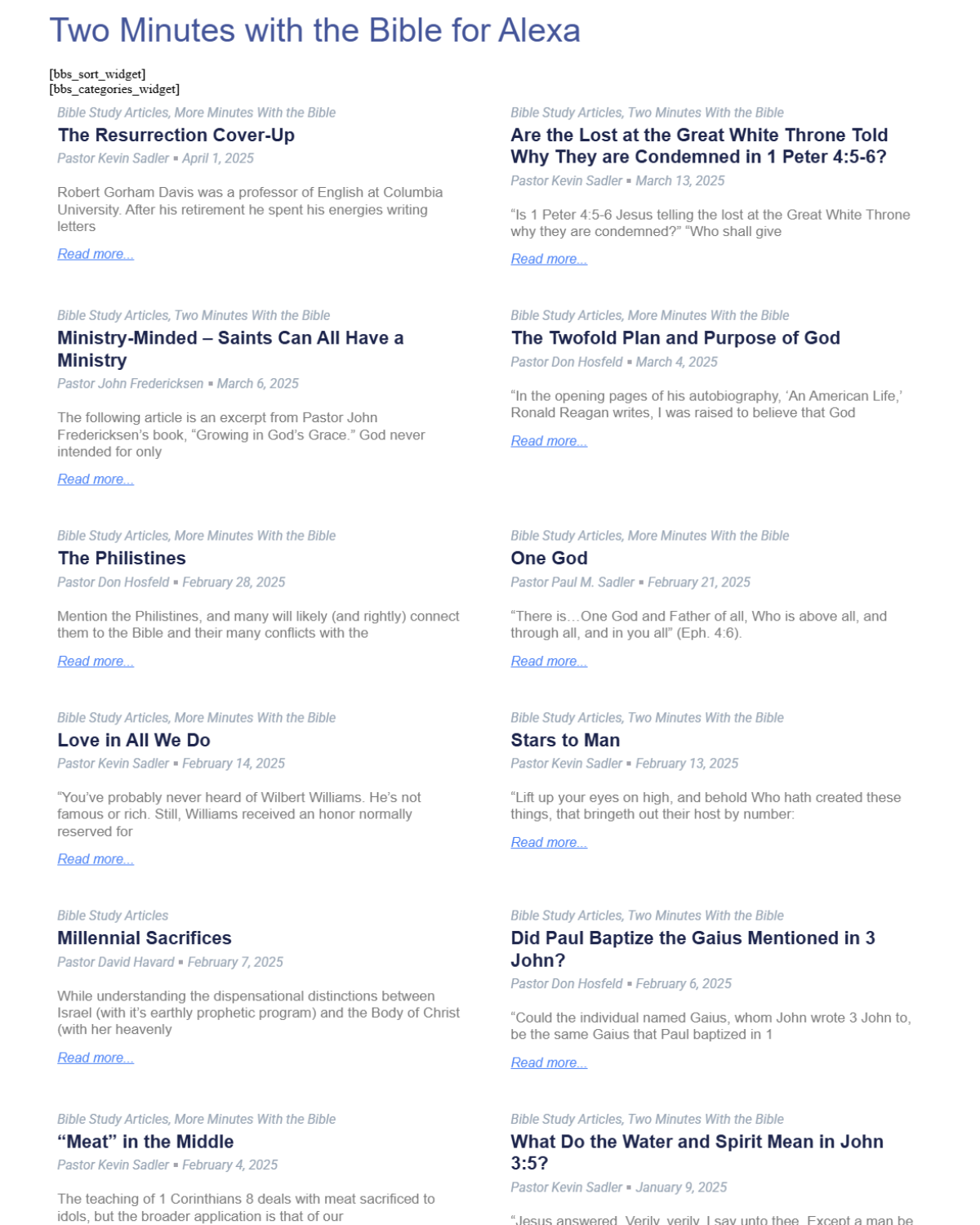 Two Minutes with the Bible for Alexa

[bbs_sort_widget]
[bbs_categories_widget]

Bible Study Articles, More Minutes With the Bible
The Resurrection Cover-Up
Pastor Kevin Sadler ▪ April 1, 2025

Robert Gorham Davis was a professor of English at Columbia University. After his retirement he spent his energies writing letters

Read more...

Bible Study Articles, Two Minutes With the Bible
Ministry-Minded – Saints Can All Have a Ministry
Pastor John Fredericksen ▪ March 6, 2025

The following article is an excerpt from Pastor John Fredericksen's book, "Growing in God's Grace." God never intended for only

Read more...

Bible Study Articles, More Minutes With the Bible
The Philistines
Pastor Don Hosfeld ▪ February 28, 2025

Mention the Philistines, and many will likely (and rightly) connect them to the Bible and their many conflicts with the

Read more...

Bible Study Articles, More Minutes With the Bible
Love in All We Do
Pastor Kevin Sadler ▪ February 14, 2025

"You've probably never heard of Wilbert Williams. He's not famous or rich. Still, Williams received an honor normally reserved for

Read more...

Bible Study Articles
Millennial Sacrifices
Pastor David Havard ▪ February 7, 2025

While understanding the dispensational distinctions between Israel (with it's earthly prophetic program) and the Body of Christ (with her heavenly

Read more...

Bible Study Articles, More Minutes With the Bible
"Meat" in the Middle
Pastor Kevin Sadler ▪ February 4, 2025

The teaching of 1 Corinthians 8 deals with meat sacrificed to idols, but the broader application is that of our

Bible Study Articles, Two Minutes With the Bible
Are the Lost at the Great White Throne Told Why They are Condemned in 1 Peter 4:5-6?
Pastor Kevin Sadler ▪ March 13, 2025

"Is 1 Peter 4:5-6 Jesus telling the lost at the Great White Throne why they are condemned?" "Who shall give

Read more...

Bible Study Articles, More Minutes With the Bible
The Twofold Plan and Purpose of God
Pastor Don Hosfeld ▪ March 4, 2025

"In the opening pages of his autobiography, 'An American Life,' Ronald Reagan writes, I was raised to believe that God

Read more...

Bible Study Articles, More Minutes With the Bible
One God
Pastor Paul M. Sadler ▪ February 21, 2025

"There is…One God and Father of all, Who is above all, and through all, and in you all" (Eph. 4:6).

Read more...

Bible Study Articles, Two Minutes With the Bible
Stars to Man
Pastor Kevin Sadler ▪ February 13, 2025

"Lift up your eyes on high, and behold Who hath created these things, that bringeth out their host by number:

Read more...

Bible Study Articles, Two Minutes With the Bible
Did Paul Baptize the Gaius Mentioned in 3 John?
Pastor Don Hosfeld ▪ February 6, 2025

"Could the individual named Gaius, whom John wrote 3 John to, be the same Gaius that Paul baptized in 1

Read more...

Bible Study Articles, Two Minutes With the Bible
What Do the Water and Spirit Mean in John 3:5?
Pastor Kevin Sadler ▪ January 9, 2025

"Jesus answered, Verily, verily, I say unto thee, Except a man be